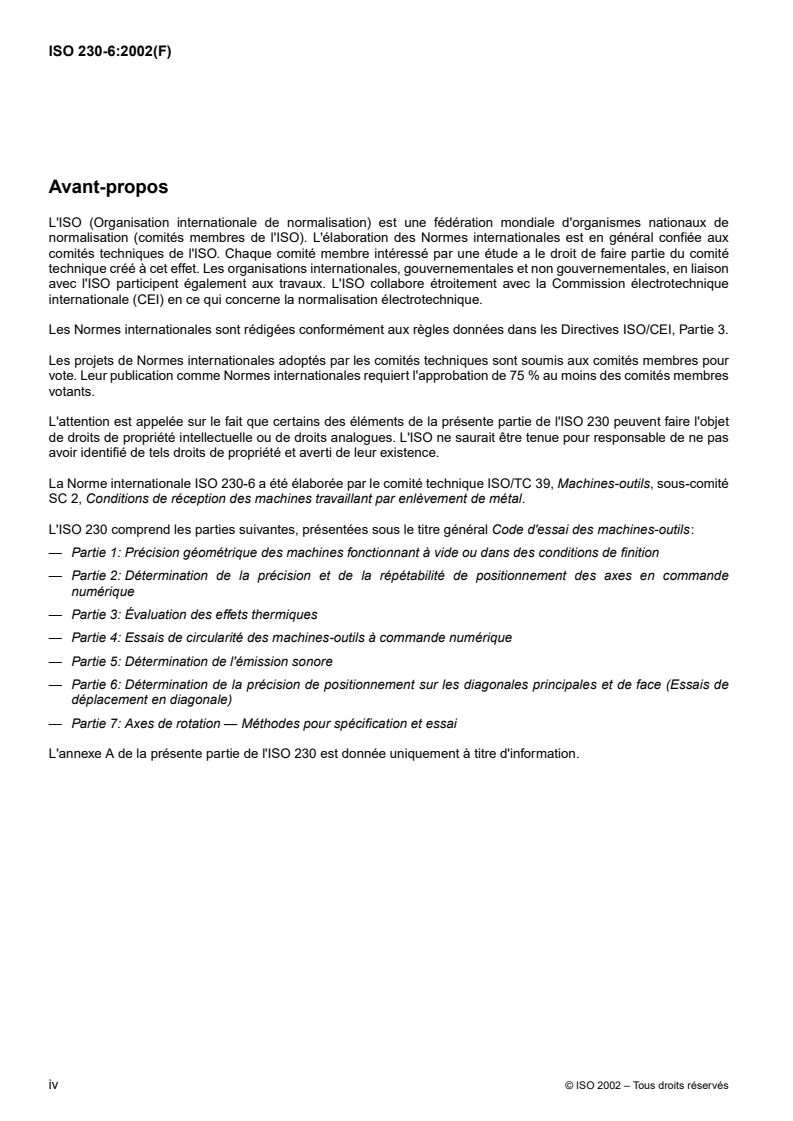 ISO 230-6:2002(F)

Avant-propos

L'ISO (Organisation internationale de normalisation) est une fédération mondiale d'organismes nationaux de normalisation (comités membres de l'ISO). L'élaboration des Normes internationales est en général confiée aux comités techniques de l'ISO. Chaque comité membre intéressé par une étude a le droit de faire partie du comité technique créé à cet effet. Les organisations internationales, gouvernementales et non gouvernementales, en liaison avec l'ISO participent également aux travaux. L'ISO collabore étroitement avec la Commission électrotechnique internationale (CEI) en ce qui concerne la normalisation électrotechnique.

Les Normes internationales sont rédigées conformément aux règles données dans les Directives ISO/CEI, Partie 3.

Les projets de Normes internationales adoptés par les comités techniques sont soumis aux comités membres pour vote. Leur publication comme Normes internationales requiert l'approbation de 75 % au moins des comités membres votants.

L'attention est appelée sur le fait que certains des éléments de la présente partie de l'ISO 230 peuvent faire l'objet de droits de propriété intellectuelle ou de droits analogues. L'ISO ne saurait être tenue pour responsable de ne pas avoir identifié de tels droits de propriété et averti de leur existence.

La Norme internationale ISO 230-6 a été élaborée par le comité technique ISO/TC 39, Machines-outils, sous-comité SC 2, Conditions de réception des machines travaillant par enlèvement de métal.

L'ISO 230 comprend les parties suivantes, présentées sous le titre général Code d'essai des machines-outils:

— Partie 1: Précision géométrique des machines fonctionnant à vide ou dans des conditions de finition

— Partie 2: Détermination de la précision et de la répétabilité de positionnement des axes en commande numérique

— Partie 3: Évaluation des effets thermiques

— Partie 4: Essais de circularité des machines-outils à commande numérique

— Partie 5: Détermination de l'émission sonore

— Partie 6: Détermination de la précision de positionnement sur les diagonales principales et de face (Essais de déplacement en diagonale)

— Partie 7: Axes de rotation — Méthodes pour spécification et essai

L'annexe A de la présente partie de l'ISO 230 est donnée uniquement à titre d'information.

iv

© ISO 2002 – Tous droits réservés